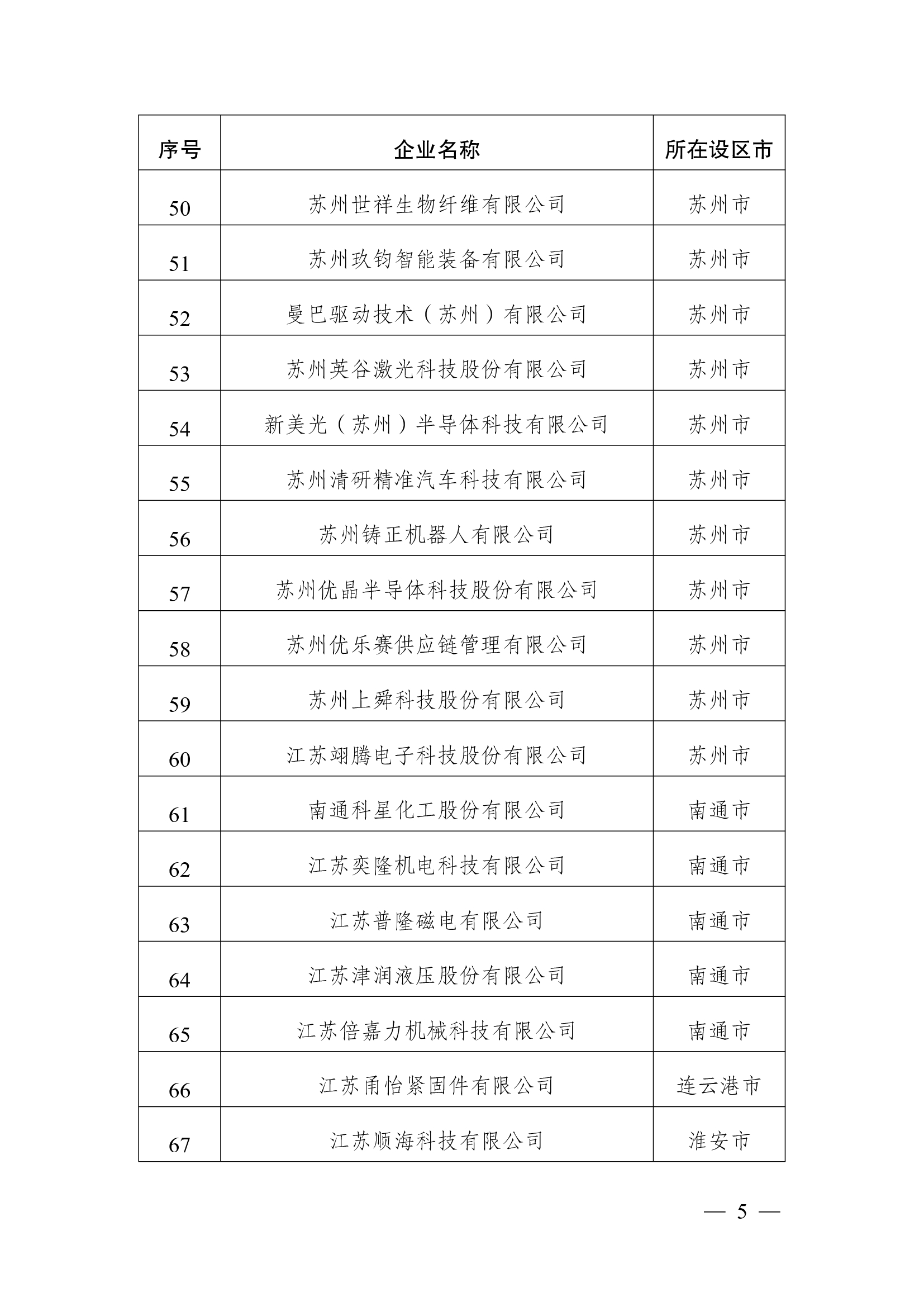 | 序号 | 企业名称 | 所在设区市 |
|---|---|---|
| 50 | 苏州世祥生物纤维有限公司 | 苏州市 |
| 51 | 苏州玖钧智能装备有限公司 | 苏州市 |
| 52 | 曼巴驱动技术（苏州）有限公司 | 苏州市 |
| 53 | 苏州英谷激光科技股份有限公司 | 苏州市 |
| 54 | 新美光（苏州）半导体科技有限公司 | 苏州市 |
| 55 | 苏州清研精准汽车科技有限公司 | 苏州市 |
| 56 | 苏州铸正机器人有限公司 | 苏州市 |
| 57 | 苏州优晶半导体科技股份有限公司 | 苏州市 |
| 58 | 苏州优乐赛供应链管理有限公司 | 苏州市 |
| 59 | 苏州上舜科技股份有限公司 | 苏州市 |
| 60 | 江苏翊腾电子科技股份有限公司 | 苏州市 |
| 61 | 南通科星化工股份有限公司 | 南通市 |
| 62 | 江苏奕隆机电科技有限公司 | 南通市 |
| 63 | 江苏普隆磁电有限公司 | 南通市 |
| 64 | 江苏津润液压股份有限公司 | 南通市 |
| 65 | 江苏倍嘉力机械科技有限公司 | 南通市 |
| 66 | 江苏甬怡紧固件有限公司 | 连云港市 |
| 67 | 江苏顺海科技有限公司 | 淮安市 |

— 5 —